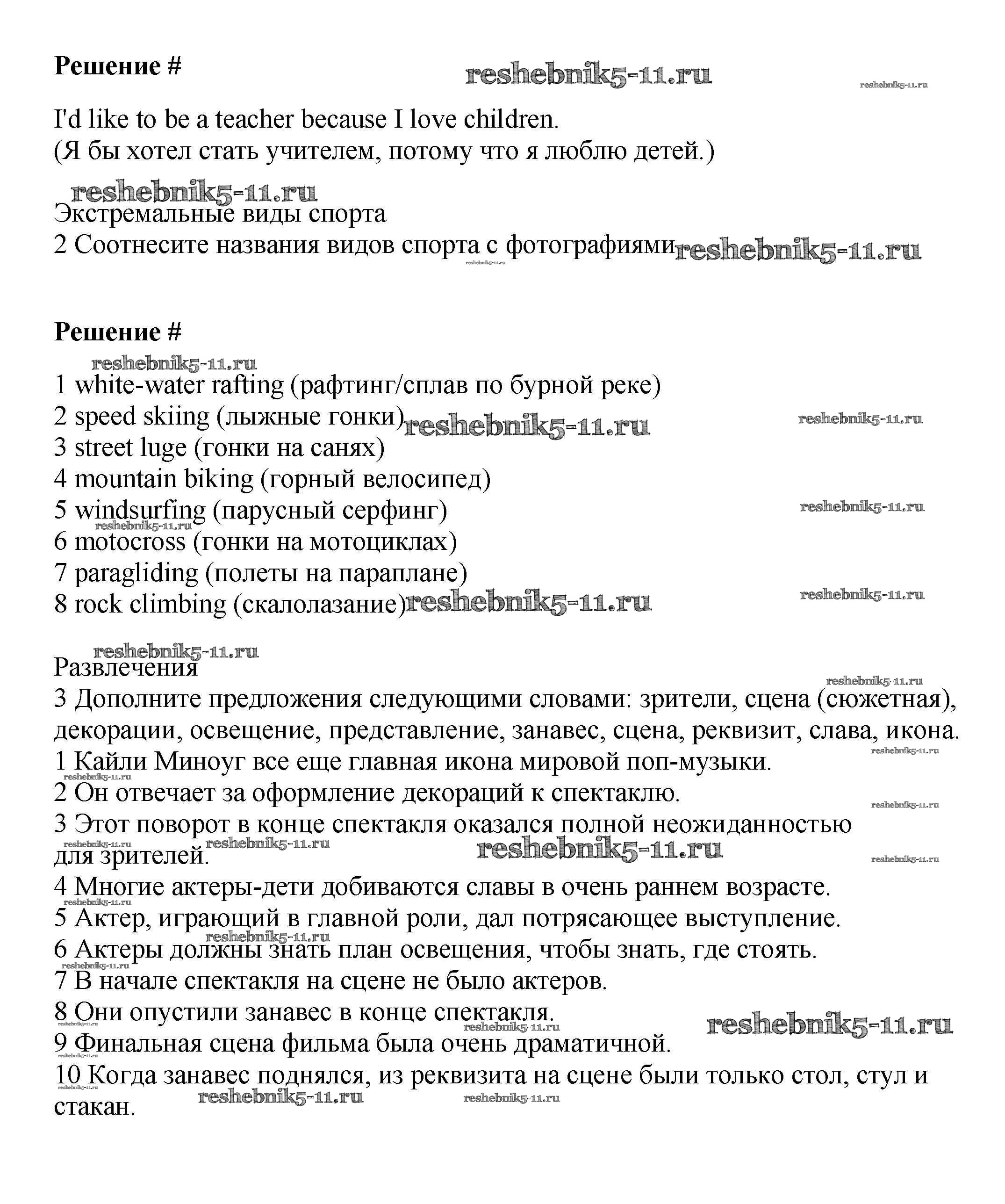 Решение #

reshebnik5-11.ru

reshebnik5-11.ru

I'd like to be a teacher because I love children.
(Я бы хотел стать учителем, потому что я люблю детей.)

reshebnik5-11.ru

Экстремальные виды спорта
2 Соотнесите названия видов спорта с фотографиями reshebnik5-11.ru

reshebnik5-11.ru

Решение #

reshebnik5-11.ru

1 white-water rafting (рафтинг/сплав по бурной реке)
2 speed skiing (лыжные гонки) reshebnik5-11.ru reshebnik5-11.ru
3 street luge (гонки на санях)
4 mountain biking (горный велосипед)
5 windsurfing (парусный серфинг) reshebnik5-11.ru
reshebnik5-11.ru
6 motocross (гонки на мотоциклах)
7 paragliding (полеты на параплане)
8 rock climbing (скалолазание) reshebnik5-11.ru reshebnik5-11.ru

reshebnik5-11.ru

Развлечения

reshebnik5-11.ru

3 Дополните предложения следующими словами: зрители, сцена (сюжетная), декорации, освещение, представление, занавес, сцена, реквизит, слава, икона.
reshebnik5-11.ru
1 Кайли Миноуг все еще главная икона мировой поп-музыки.
reshebnik5-11.ru
2 Он отвечает за оформление декораций к спектаклю.
reshebnik5-11.ru
3 Этот поворот в конце спектакля оказался полной неожиданностью для зрителей.
reshebnik5-11.ru reshebnik5-11.ru reshebnik5-11.ru reshebnik5-11.ru
4 Многие актеры-дети добиваются славы в очень раннем возрасте.
reshebnik5-11.ru
5 Актер, играющий в главной роли, дал потрясающее выступление.
reshebnik5-11.ru
6 Актеры должны знать план освещения, чтобы знать, где стоять.
reshebnik5-11.ru
7 В начале спектакля на сцене не было актеров.
8 Они опустили занавес в конце спектакля.
reshebnik5-11.ru reshebnik5-11.ru reshebnik5-11.ru
9 Финальная сцена фильма была очень драматичной.
reshebnik5-11.ru
10 Когда занавес поднялся, из реквизита на сцене были только стол, стул и стакан.
reshebnik5-11.ru reshebnik5-11.ru reshebnik5-11.ru